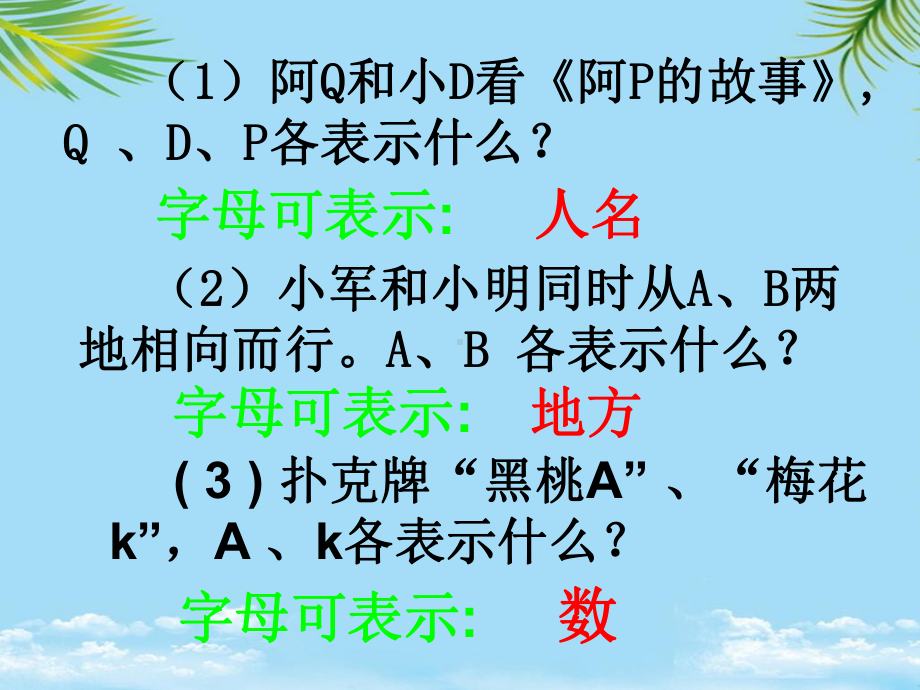 （1）阿Q和小D看《阿P的故事》，Q 、D、P各表示什么？

字母可表示:　人名

（2）小军和小明同时从A、B两地相向而行。A、B 各表示什么？

字母可表示:　地方

( 3 ) 扑克牌“黑桃A”、“梅花k”，A 、k各表示什么？

字母可表示:　数